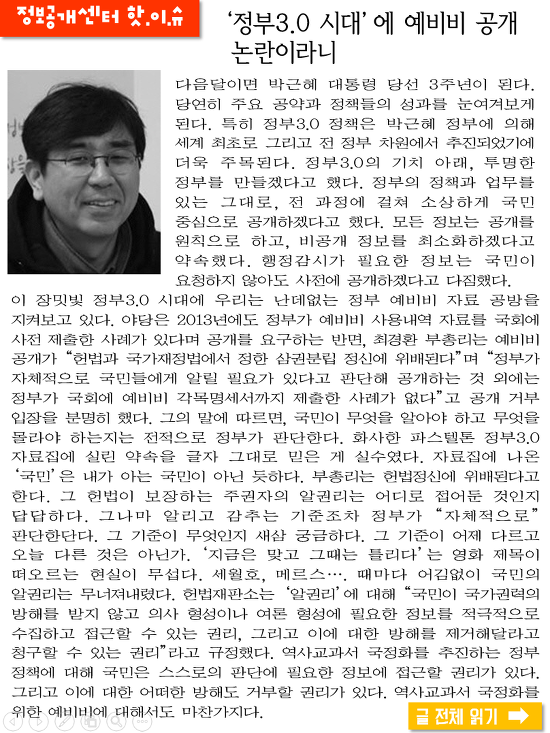 정보공개센터 핫.이.슈

'정부3.0 시대'에 예비비 공개 논란이라니

다음달이면 박근혜 대통령 당선 3주년이 된다. 당연히 주요 공약과 정책들의 성과를 눈여겨보게 된다. 특히 정부3.0 정책은 박근혜 정부에 의해 세계 최초로 그리고 전 정부 차원에서 추진되었기에 더욱 주목된다. 정부3.0의 기치 아래, 투명한 정부를 만들겠다고 했다. 정부의 정책과 업무를 있는 그대로, 전 과정에 걸쳐 소상하게 국민 중심으로 공개하겠다고 했다. 모든 정보는 공개를 원칙으로 하고, 비공개 정보를 최소화하겠다고 약속했다. 행정감시가 필요한 정보는 국민이 요청하지 않아도 사전에 공개하겠다고 다짐했다.
이 장밋빛 정부3.0 시대에 우리는 난데없는 정부 예비비 자료 공방을 지켜보고 있다. 야당은 2013년에도 정부가 예비비 사용내역 자료를 국회에 사전 제출한 사례가 있다며 공개를 요구하는 반면, 최경환 부총리는 예비비 공개가 "헌법과 국가재정법에서 정한 삼권분립 정신에 위배된다"며 "정부가 자체적으로 국민들에게 알릴 필요가 있다고 판단해 공개하는 것 외에는 정부가 국회에 예비비 각목명세서까지 제출한 사례가 없다"고 공개 거부 입장을 분명히 했다. 그의 말에 따르면, 국민이 무엇을 알아야 하고 무엇을 몰라야 하는지는 전적으로 정부가 판단한다. 화사한 파스텔톤 정부3.0 자료집에 실린 약속을 글자 그대로 믿은 게 실수였다. 자료집에 나온 '국민'은 내가 아는 국민이 아닌 듯하다. 부총리는 헌법정신에 위배된다고 한다. 그 헌법이 보장하는 주권자의 알권리는 어디로 접어둔 것인지 답답하다. 그나마 알리고 감추는 기준조차 정부가 "자체적으로" 판단한단다. 그 기준이 무엇인지 새삼 궁금하다. 그 기준이 어제 다르고 오늘 다른 것은 아닌가. '지금은 맞고 그때는 틀리다'는 영화 제목이 떠오르는 현실이 무섭다. 세월호, 메르스…. 때마다 어김없이 국민의 알권리는 무너져내렸다. 헌법재판소는 '알권리'에 대해 "국민이 국가권력의 방해를 받지 않고 의사 형성이나 여론 형성에 필요한 정보를 적극적으로 수집하고 접근할 수 있는 권리, 그리고 이에 대한 방해를 제거해달라고 청구할 수 있는 권리"라고 규정했다. 역사교과서 국정화를 추진하는 정부 정책에 대해 국민은 스스로의 판단에 필요한 정보에 접근할 권리가 있다. 그리고 이에 대한 어떠한 방해도 거부할 권리가 있다. 역사교과서 국정화를 위한 예비비에 대해서도 마찬가지다.

글 전체 읽기